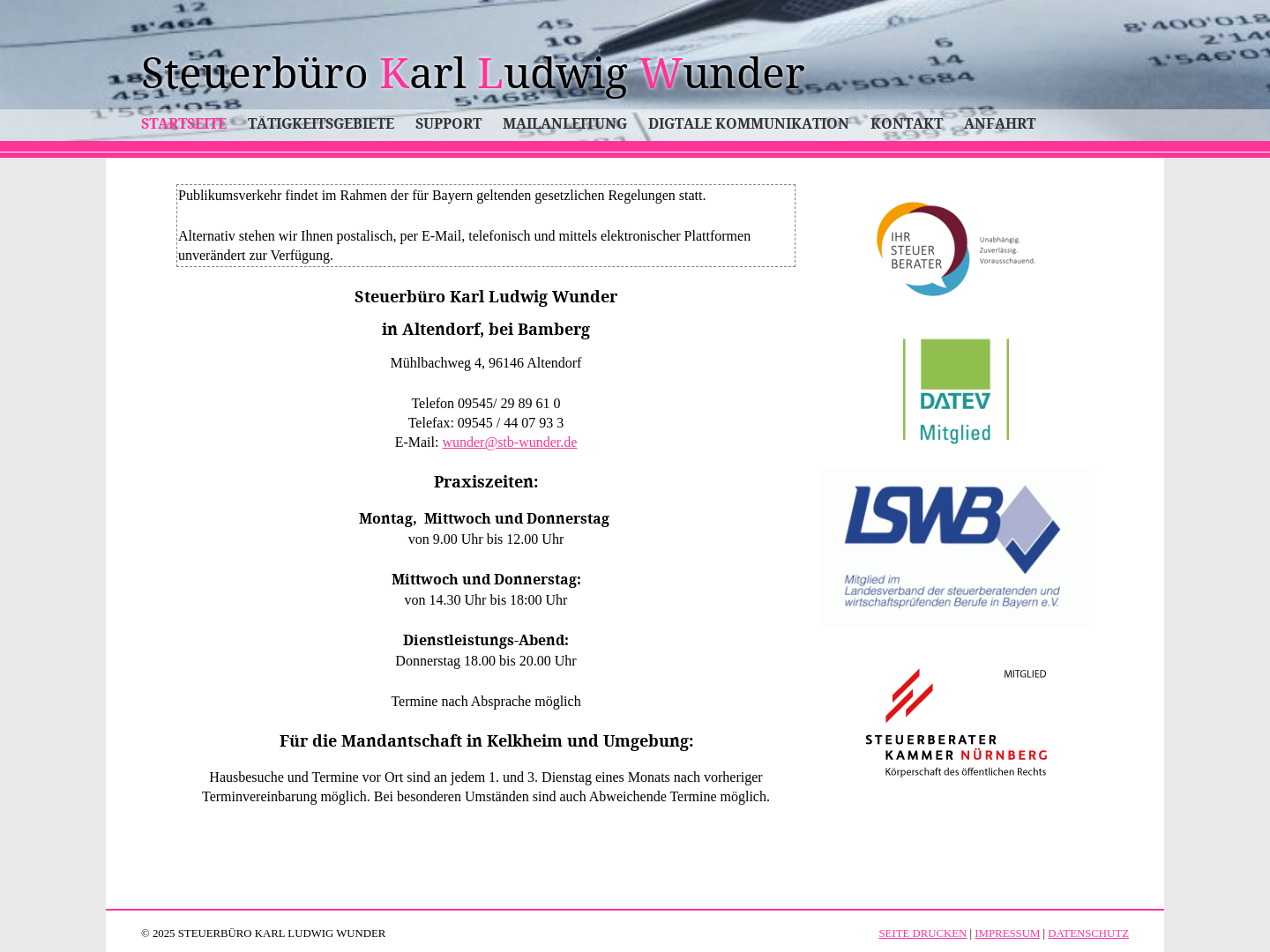 Steuerbüro Karl Ludwig Wunder

STARTSEITE TÄTIGKEITSGEBIETE SUPPORT MAILANLEITUNG DIGTALE KOMMUNIKATION KONTAKT ANFAHRT

Publikumsverkehr findet im Rahmen der für Bayern geltenden gesetzlichen Regelungen statt.

Alternativ stehen wir Ihnen postalisch, per E-Mail, telefonisch und mittels elektronischer Plattformen unverändert zur Verfügung.

Steuerbüro Karl Ludwig Wunder

in Altendorf, bei Bamberg

Mühlbachweg 4, 96146 Altendorf

Telefon 09545/ 29 89 61 0
Telefax: 09545 / 44 07 93 3
E-Mail: wunder@stb-wunder.de

Praxiszeiten:

Montag, Mittwoch und Donnerstag
von 9.00 Uhr bis 12.00 Uhr

Mittwoch und Donnerstag:
von 14.30 Uhr bis 18:00 Uhr

Dienstleistungs-Abend:
Donnerstag 18.00 bis 20.00 Uhr

Termine nach Absprache möglich

Für die Mandantschaft in Kelkheim und Umgebung:

Hausbesuche und Termine vor Ort sind an jedem 1. und 3. Dienstag eines Monats nach vorheriger Terminvereinbarung möglich. Bei besonderen Umständen sind auch Abweichende Termine möglich.

IHR STEUER BERATER Unabhängig. Zuverlässig. Vorausschauend.

DATEV Mitglied

LSWB Mitglied im Landesverband der steuerberatenden und wirtschaftsprüfenden Berufe in Bayern e.V.

MITGLIED STEUERBERATER KAMMER NÜRNBERG Körperschaft des öffentlichen Rechts

© 2025 STEUERBÜRO KARL LUDWIG WUNDER

SEITE DRUCKEN | IMPRESSUM | DATENSCHUTZ